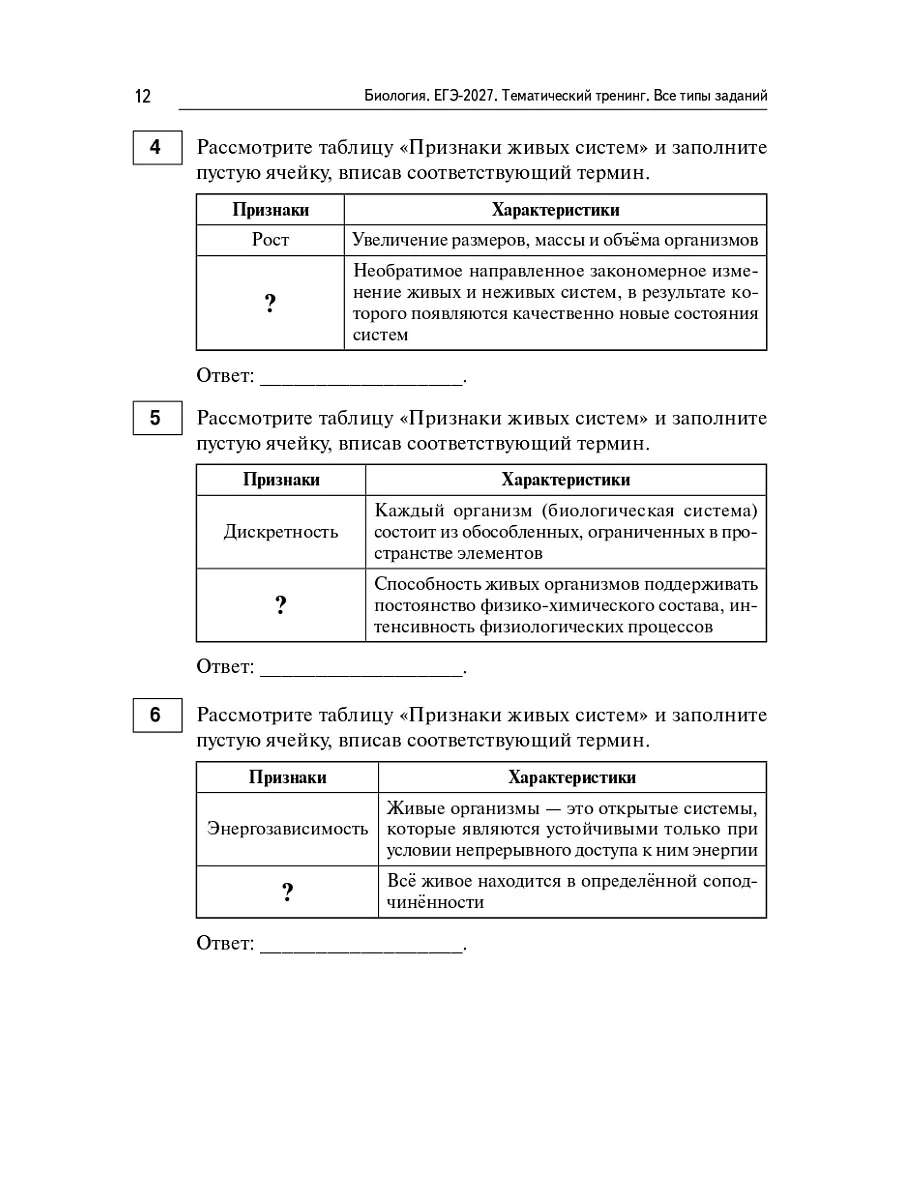 12 Биология. ЕГЭ-2027. Тематический тренинг. Все типы заданий

4 Рассмотрите таблицу «Признаки живых систем» и заполните пустую ячейку, вписав соответствующий термин.

| Признаки | Характеристики |
|---|---|
| Рост | Увеличение размеров, массы и объёма организмов |
| ? | Необратимое направленное закономерное изменение живых и неживых систем, в результате которого появляются качественно новые состояния систем |

Ответ: ___________________.

5 Рассмотрите таблицу «Признаки живых систем» и заполните пустую ячейку, вписав соответствующий термин.

| Признаки | Характеристики |
|---|---|
| Дискретность | Каждый организм (биологическая система) состоит из обособленных, ограниченных в пространстве элементов |
| ? | Способность живых организмов поддерживать постоянство физико-химического состава, интенсивность физиологических процессов |

Ответ: ___________________.

6 Рассмотрите таблицу «Признаки живых систем» и заполните пустую ячейку, вписав соответствующий термин.

| Признаки | Характеристики |
|---|---|
| Энергозависимость | Живые организмы — это открытые системы, которые являются устойчивыми только при условии непрерывного доступа к ним энергии |
| ? | Всё живое находится в определённой соподчинённости |

Ответ: ___________________.